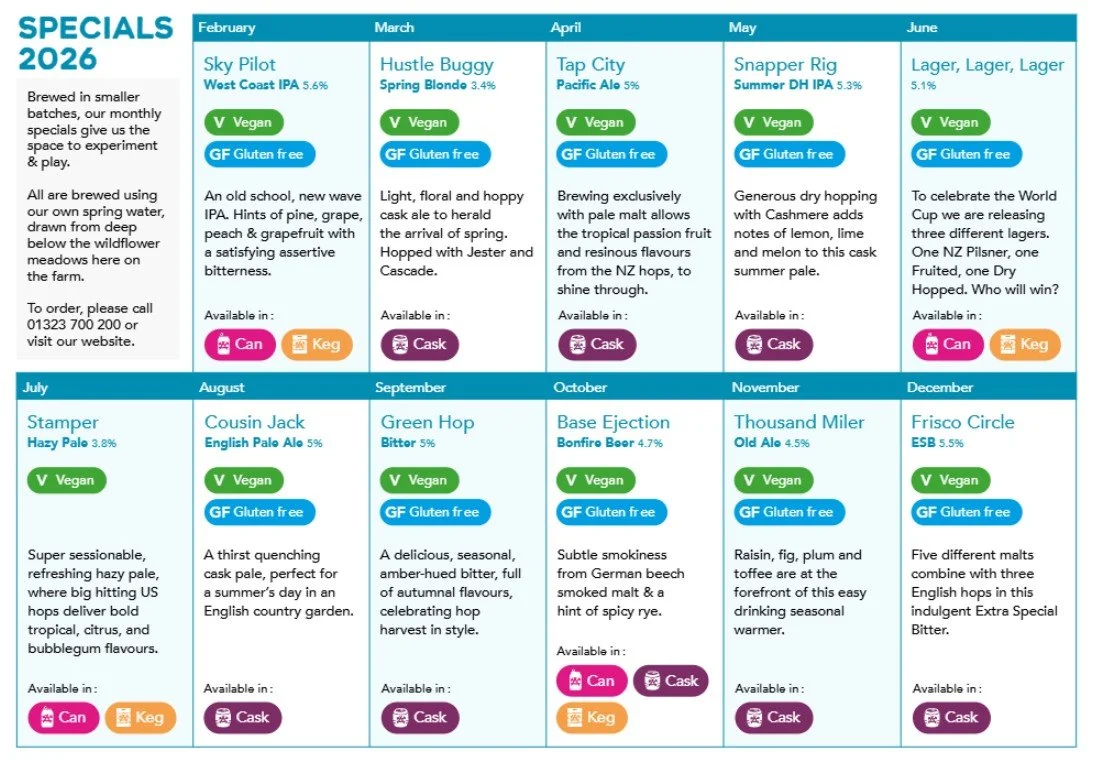 SPECIALS 2026

Brewed in smaller batches, our monthly specials give us the space to experiment & play.

All are brewed using our own spring water, drawn from deep below the wildflower meadows here on the farm.

To order, please call 01323 700 200 or visit our website.

February
Sky Pilot
West Coast IPA 5.6%
V Vegan
GF Gluten free
An old school, new wave IPA. Hints of pine, grape, peach & grapefruit with a satisfying assertive bitterness.
Available in :
Can Keg

March
Hustle Buggy
Spring Blonde 3.4%
V Vegan
GF Gluten free
Light, floral and hoppy cask ale to herald the arrival of spring. Hopped with Jester and Cascade.
Available in :
Cask

April
Tap City
Pacific Ale 5%
V Vegan
GF Gluten free
Brewing exclusively with pale malt allows the tropical passion fruit and resinous flavours from the NZ hops, to shine through.
Available in :
Cask

May
Snapper Rig
Summer DH IPA 5.3%
V Vegan
GF Gluten free
Generous dry hopping with Cashmere adds notes of lemon, lime and melon to this cask summer pale.
Available in :
Cask

June
Lager, Lager, Lager
5.1%
V Vegan
GF Gluten free
To celebrate the World Cup we are releasing three different lagers. One NZ Pilsner, one Fruited, one Dry Hopped. Who will win?
Available in :
Can Keg

July
Stamper
Hazy Pale 3.8%
V Vegan
Super sessionable, refreshing hazy pale, where big hitting US hops deliver bold tropical, citrus, and bubblegum flavours.
Available in :
Can Keg

August
Cousin Jack
English Pale Ale 5%
V Vegan
GF Gluten free
A thirst quenching cask pale, perfect for a summer's day in an English country garden.
Available in :
Cask

September
Green Hop
Bitter 5%
V Vegan
GF Gluten free
A delicious, seasonal, amber-hued bitter, full of autumnal flavours, celebrating hop harvest in style.
Available in :
Cask

October
Base Ejection
Bonfire Beer 4.7%
V Vegan
GF Gluten free
Subtle smokiness from German beech smoked malt & a hint of spicy rye.
Available in :
Can Cask Keg

November
Thousand Miler
Old Ale 4.5%
V Vegan
GF Gluten free
Raisin, fig, plum and toffee are at the forefront of this easy drinking seasonal warmer.
Available in :
Cask

December
Frisco Circle
ESB 5.5%
V Vegan
GF Gluten free
Five different malts combine with three English hops in this indulgent Extra Special Bitter.
Available in :
Cask